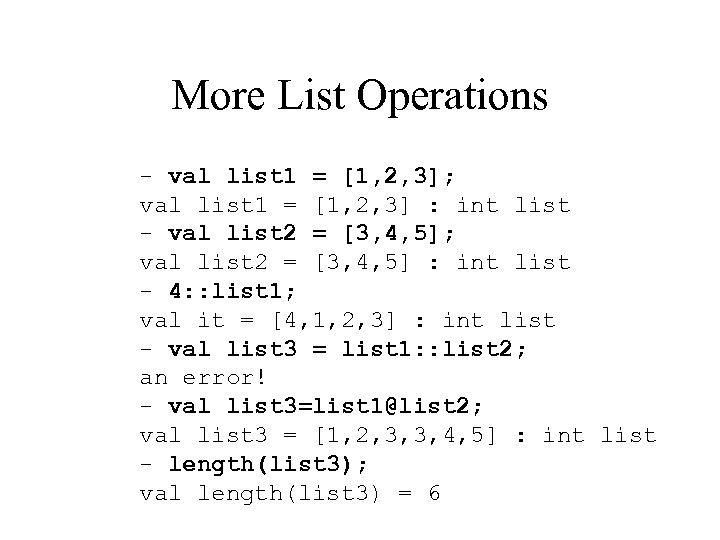 More List Operations

- val list1 = [1,2,3];
val list1 = [1,2,3] : int list
- val list2 = [3,4,5];
val list2 = [3,4,5] : int list
- 4::list1;
val it = [4,1,2,3] : int list
- val list3 = list1::list2;
an error!
- val list3=list1@list2;
val list3 = [1,2,3,3,4,5] : int list
- length(list3);
val length(list3) = 6